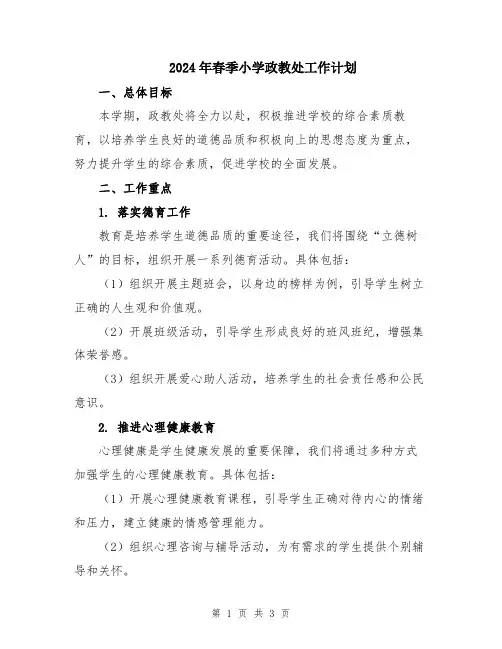 2024年春季小学政教处工作计划

一、总体目标

本学期，政教处将全力以赴，积极推进学校的综合素质教育，以培养学生良好的道德品质和积极向上的思想态度为重点，努力提升学生的综合素质，促进学校的全面发展。

二、工作重点

1. 落实德育工作

教育是培养学生道德品质的重要途径，我们将围绕“立德树人”的目标，组织开展一系列德育活动。具体包括：

（1）组织开展主题班会，以身边的榜样为例，引导学生树立正确的人生观和价值观。

（2）开展班级活动，引导学生形成良好的班风班纪，增强集体荣誉感。

（3）组织开展爱心助人活动，培养学生的社会责任感和公民意识。

2. 推进心理健康教育

心理健康是学生健康发展的重要保障，我们将通过多种方式加强学生的心理健康教育。具体包括：

（1）开展心理健康教育课程，引导学生正确对待内心的情绪和压力，建立健康的情感管理能力。

（2）组织心理咨询与辅导活动，为有需求的学生提供个别辅导和关怀。

第 1 页 共 3 页